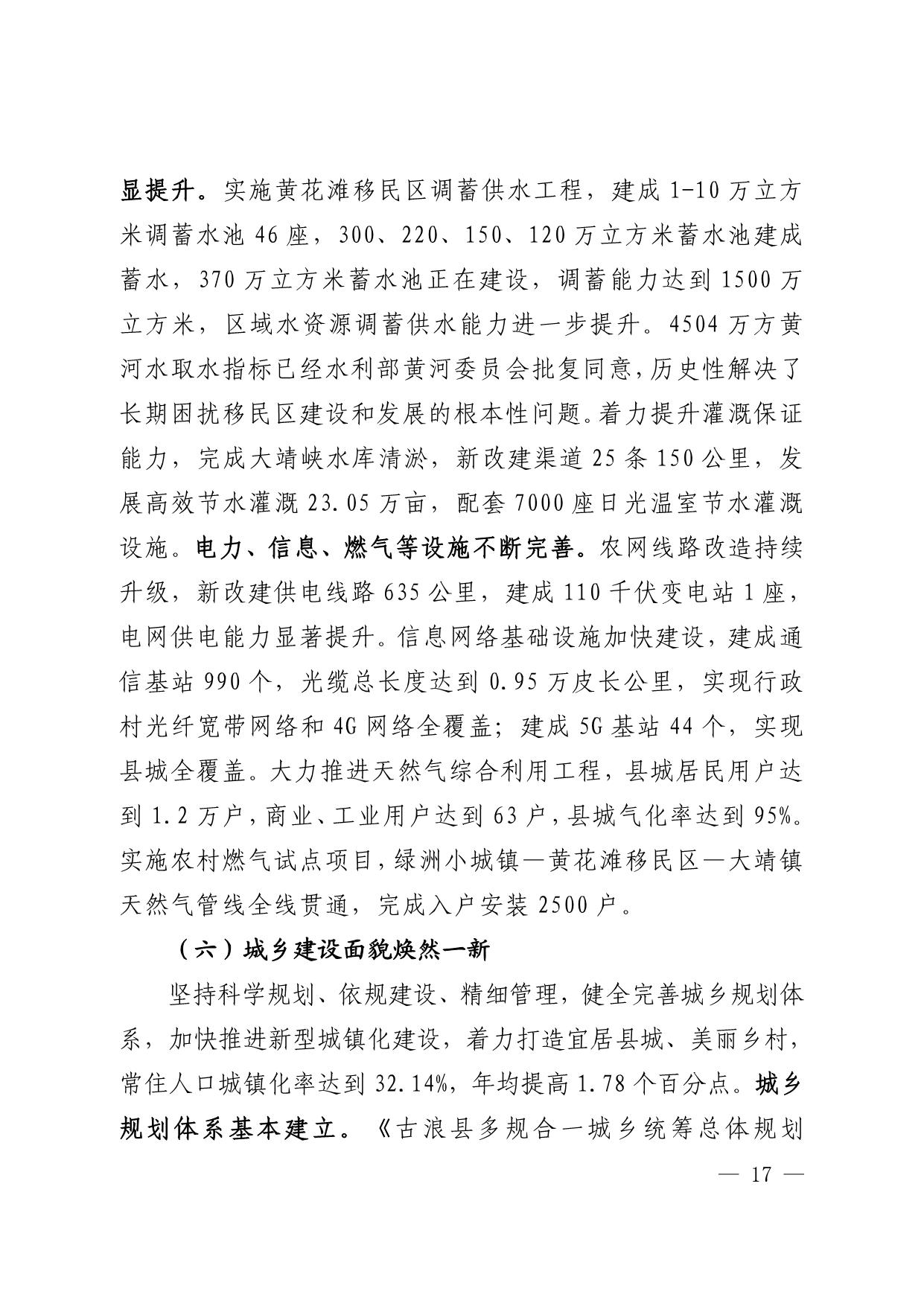 显提升。实施黄花滩移民区调蓄供水工程，建成 1-10 万立方米调蓄水池 46 座，300、220、150、120 万立方米蓄水池建成蓄水，370 万立方米蓄水池正在建设，调蓄能力达到 1500 万立方米，区域水资源调蓄供水能力进一步提升。4504 万方黄河水取水指标已经水利部黄河委员会批复同意，历史性解决了长期困扰移民区建设和发展的根本性问题。着力提升灌溉保证能力，完成大靖峡水库清淤，新改建渠道 25 条 150 公里，发展高效节水灌溉 23.05 万亩，配套 7000 座日光温室节水灌溉设施。电力、信息、燃气等设施不断完善。农网线路改造持续升级，新改建供电线路 635 公里，建成 110 千伏变电站 1 座，电网供电能力显著提升。信息网络基础设施加快建设，建成通信基站 990 个，光缆总长度达到 0.95 万皮长公里，实现行政村光纤宽带网络和 4G 网络全覆盖；建成 5G 基站 44 个，实现县城全覆盖。大力推进天然气综合利用工程，县城居民用户达到 1.2 万户，商业、工业用户达到 63 户，县城气化率达到 95%。实施农村燃气试点项目，绿洲小城镇—黄花滩移民区—大靖镇天然气管线全线贯通，完成入户安装 2500 户。

（六）城乡建设面貌焕然一新

坚持科学规划、依规建设、精细管理，健全完善城乡规划体系，加快推进新型城镇化建设，着力打造宜居县城、美丽乡村，常住人口城镇化率达到 32.14%，年均提高 1.78 个百分点。城乡规划体系基本建立。《古浪县多规合一城乡统筹总体规划

— 17 —